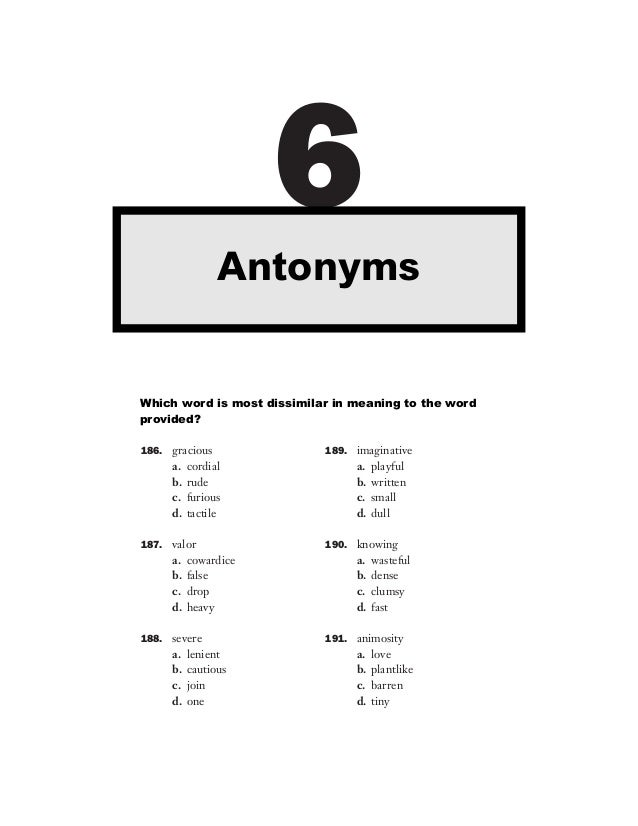 6

Antonyms

Which word is most dissimilar in meaning to the word provided?

186. gracious
a. cordial
b. rude
c. furious
d. tactile

187. valor
a. cowardice
b. false
c. drop
d. heavy

188. severe
a. lenient
b. cautious
c. join
d. one

189. imaginative
a. playful
b. written
c. small
d. dull

190. knowing
a. wasteful
b. dense
c. clumsy
d. fast

191. animosity
a. love
b. plantlike
c. barren
d. tiny